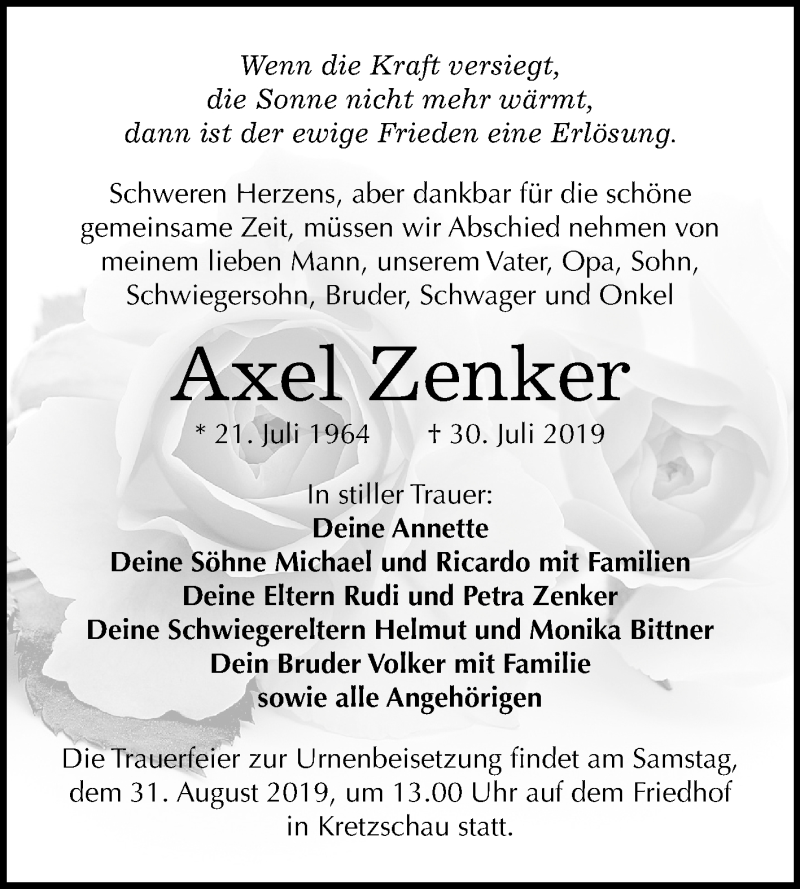 Wenn die Kraft versiegt,
die Sonne nicht mehr wärmt,
dann ist der ewige Frieden eine Erlösung.

Schweren Herzens, aber dankbar für die schöne gemeinsame Zeit, müssen wir Abschied nehmen von meinem lieben Mann, unserem Vater, Opa, Sohn, Schwiegersohn, Bruder, Schwager und Onkel

Axel Zenker

* 21. Juli 1964 † 30. Juli 2019

In stiller Trauer:
Deine Annette
Deine Söhne Michael und Ricardo mit Familien
Deine Eltern Rudi und Petra Zenker
Deine Schwiegereltern Helmut und Monika Bittner
Dein Bruder Volker mit Familie
sowie alle Angehörigen

Die Trauerfeier zur Urnenbeisetzung findet am Samstag, dem 31. August 2019, um 13.00 Uhr auf dem Friedhof in Kretzschau statt.